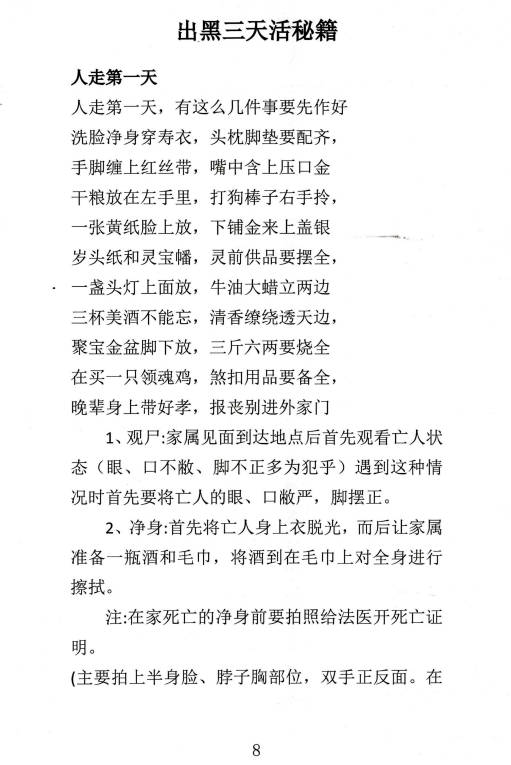 出黑三天活秘籍

人走第一天

人走第一天，有这么几件事要先作好
洗脸净身穿寿衣，头枕脚垫要配齐，
手脚缠上红丝带，嘴中含上压口金
干粮放在左手里，打狗棒子右手拎，
一张黄纸脸上放，下铺金来上盖银
岁头纸和灵宝幡，灵前供品要摆全，
一盏头灯上面放，牛油大蜡立两边
三杯美酒不能忘，清香缭绕透天边，
聚宝金盆脚下放，三斤六两要烧全
在买一只领魂鸡，煞扣用品要备全，
晚辈身上带好孝，报丧别进外家门

1、观尸:家属见面到达地点后首先观看亡人状态（眼、口不敝、脚不正多为犯乎）遇到这种情况时首先要将亡人的眼、口敝严，脚摆正。

2、净身:首先将亡人身上衣脱光，而后让家属准备一瓶酒和毛巾，将酒到在毛巾上对全身进行擦拭。

注:在家死亡的净身前要拍照给法医开死亡证明。

(主要拍上半身脸、脖子胸部位，双手正反面。在

8